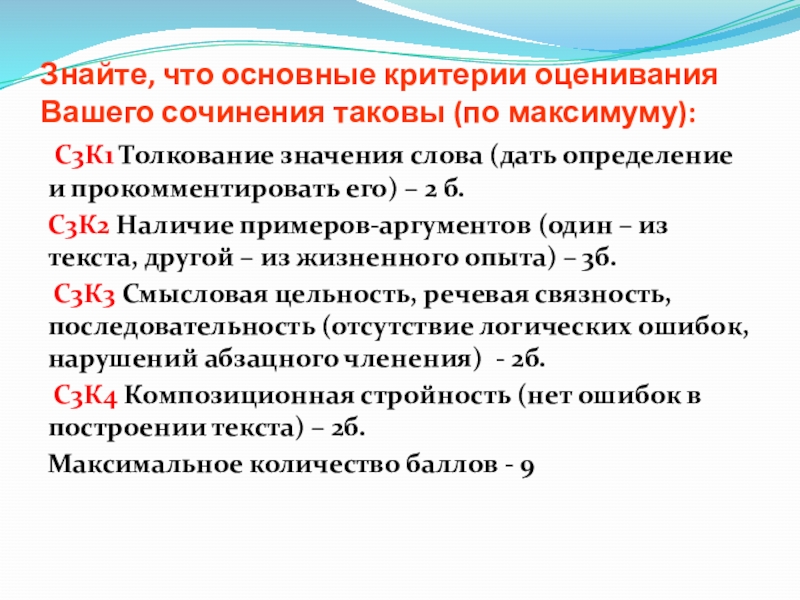 Знайте, что основные критерии оценивания Вашего сочинения таковы (по максимуму):

С3К1 Толкование значения слова (дать определение и прокомментировать его) – 2 б.

С3К2 Наличие примеров-аргументов (один – из текста, другой – из жизненного опыта) – 3б.

С3К3 Смысловая цельность, речевая связность, последовательность (отсутствие логических ошибок, нарушений абзацного членения) - 2б.

С3К4 Композиционная стройность (нет ошибок в построении текста) – 2б.

Максимальное количество баллов - 9